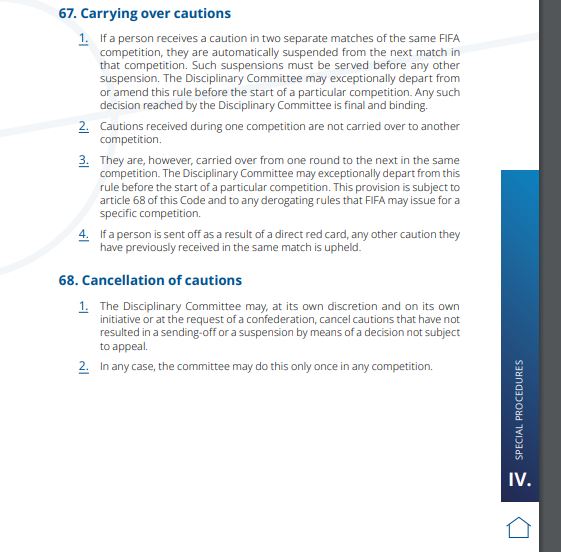 67. Carrying over cautions

1. If a person receives a caution in two separate matches of the same FIFA competition, they are automatically suspended from the next match in that competition. Such suspensions must be served before any other suspension. The Disciplinary Committee may exceptionally depart from or amend this rule before the start of a particular competition. Any such decision reached by the Disciplinary Committee is final and binding.

2. Cautions received during one competition are not carried over to another competition.

3. They are, however, carried over from one round to the next in the same competition. The Disciplinary Committee may exceptionally depart from this rule before the start of a particular competition. This provision is subject to article 68 of this Code and to any derogating rules that FIFA may issue for a specific competition.

4. If a person is sent off as a result of a direct red card, any other caution they have previously received in the same match is upheld.

68. Cancellation of cautions

1. The Disciplinary Committee may, at its own discretion and on its own initiative or at the request of a confederation, cancel cautions that have not resulted in a sending-off or a suspension by means of a decision not subject to appeal.

2. In any case, the committee may do this only once in any competition.

SPECIAL PROCEDURES

IV.